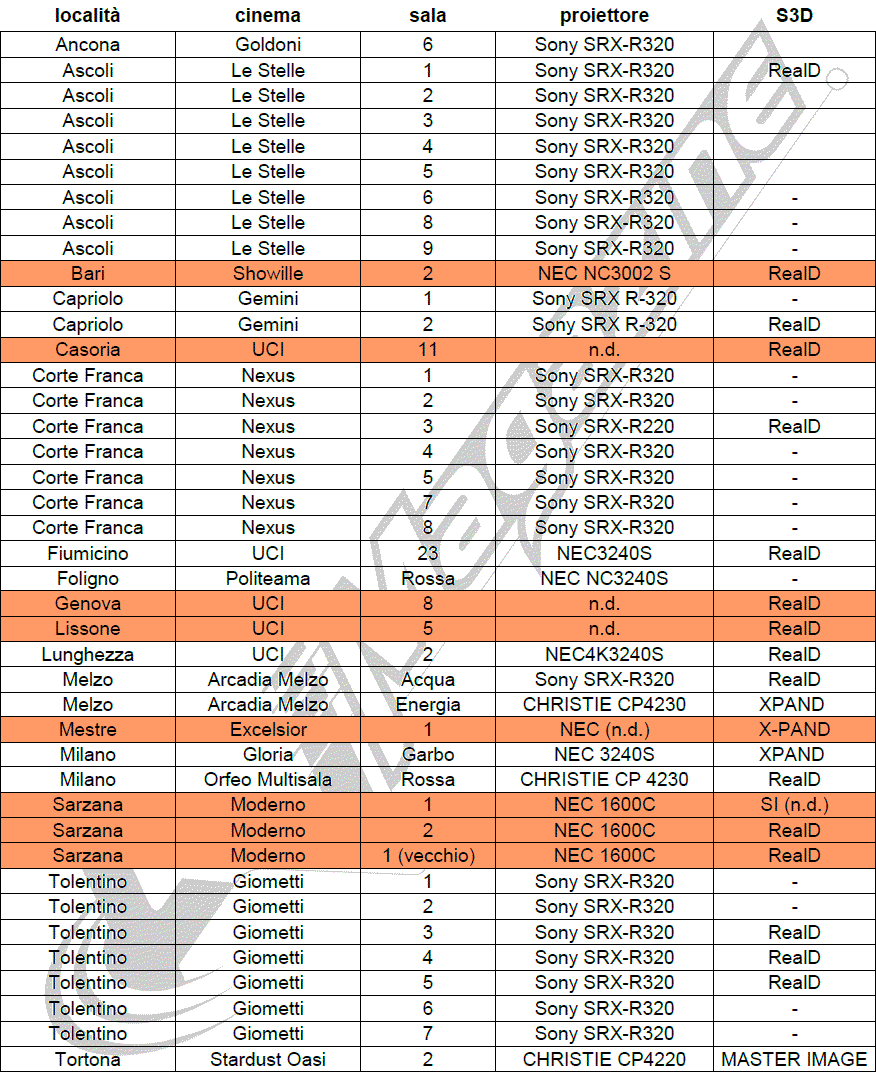 | località | cinema | sala | proiettore | S3D |
|---|---|---|---|---|
| Ancona | Goldoni | 6 | Sony SRX-R320 | |
| Ascoli | Le Stelle | 1 | Sony SRX-R320 | RealD |
| Ascoli | Le Stelle | 2 | Sony SRX-R320 | |
| Ascoli | Le Stelle | 3 | Sony SRX-R320 | |
| Ascoli | Le Stelle | 4 | Sony SRX-R320 | |
| Ascoli | Le Stelle | 5 | Sony SRX-R320 | |
| Ascoli | Le Stelle | 6 | Sony SRX-R320 | - |
| Ascoli | Le Stelle | 8 | Sony SRX-R320 | - |
| Ascoli | Le Stelle | 9 | Sony SRX-R320 | - |
| Bari | Showille | 2 | NEC NC3002 S | RealD |
| Capriolo | Gemini | 1 | Sony SRX R-320 | - |
| Capriolo | Gemini | 2 | Sony SRX R-320 | RealD |
| Casoria | UCI | 11 | n.d. | RealD |
| Corte Franca | Nexus | 1 | Sony SRX-R320 | - |
| Corte Franca | Nexus | 2 | Sony SRX-R320 | - |
| Corte Franca | Nexus | 3 | Sony SRX-R220 | RealD |
| Corte Franca | Nexus | 4 | Sony SRX-R320 | - |
| Corte Franca | Nexus | 5 | Sony SRX-R320 | - |
| Corte Franca | Nexus | 7 | Sony SRX-R320 | - |
| Corte Franca | Nexus | 8 | Sony SRX-R320 | - |
| Fiumicino | UCI | 23 | NEC3240S | RealD |
| Foligno | Politeama | Rossa | NEC NC3240S | - |
| Genova | UCI | 8 | n.d. | RealD |
| Lissone | UCI | 5 | n.d. | RealD |
| Lunghezza | UCI | 2 | NEC4K3240S | RealD |
| Melzo | Arcadia Melzo | Acqua | Sony SRX-R320 | RealD |
| Melzo | Arcadia Melzo | Energia | CHRISTIE CP4230 | XPAND |
| Mestre | Excelsior | 1 | NEC (n.d.) | X-PAND |
| Milano | Gloria | Garbo | NEC 3240S | XPAND |
| Milano | Orfeo Multisala | Rossa | CHRISTIE CP 4230 | RealD |
| Sarzana | Moderno | 1 | NEC 1600C | SI (n.d.) |
| Sarzana | Moderno | 2 | NEC 1600C | RealD |
| Sarzana | Moderno | 1 (vecchio) | NEC 1600C | RealD |
| Tolentino | Giometti | 1 | Sony SRX-R320 | - |
| Tolentino | Giometti | 2 | Sony SRX-R320 | - |
| Tolentino | Giometti | 3 | Sony SRX-R320 | RealD |
| Tolentino | Giometti | 4 | Sony SRX-R320 | RealD |
| Tolentino | Giometti | 5 | Sony SRX-R320 | RealD |
| Tolentino | Giometti | 6 | Sony SRX-R320 | - |
| Tolentino | Giometti | 7 | Sony SRX-R320 | - |
| Tortona | Stardust Oasi | 2 | CHRISTIE CP4220 | MASTER IMAGE |